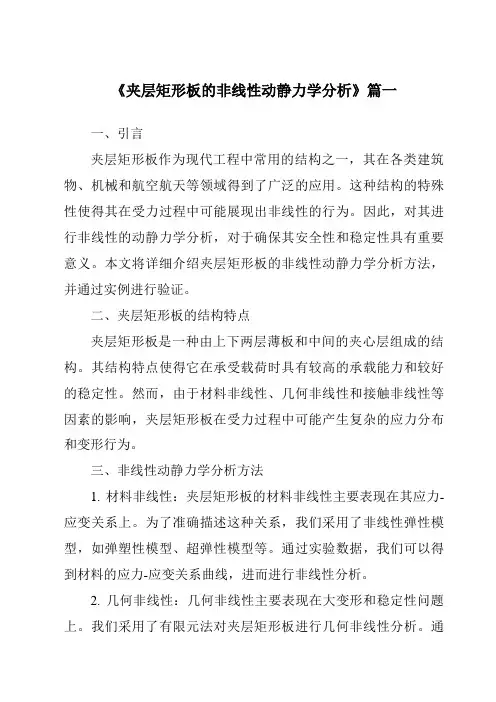 《夹层矩形板的非线性动静力学分析》篇一

一、引言

夹层矩形板作为现代工程中常用的结构之一，其在各类建筑物、机械和航空航天等领域得到了广泛的应用。这种结构的特殊性使得其在受力过程中可能展现出非线性的行为。因此，对其进行非线性的动静力学分析，对于确保其安全性和稳定性具有重要意义。本文将详细介绍夹层矩形板的非线性动静力学分析方法，并通过实例进行验证。

二、夹层矩形板的结构特点

夹层矩形板是一种由上下两层薄板和中间的夹心层组成的结构。其结构特点使得它在承受载荷时具有较高的承载能力和较好的稳定性。然而，由于材料非线性、几何非线性和接触非线性等因素的影响，夹层矩形板在受力过程中可能产生复杂的应力分布和变形行为。

三、非线性动静力学分析方法

1. 材料非线性：夹层矩形板的材料非线性主要表现在其应力-应变关系上。为了准确描述这种关系，我们采用了非线性弹性模型，如弹塑性模型、超弹性模型等。通过实验数据，我们可以得到材料的应力-应变关系曲线，进而进行非线性分析。

2. 几何非线性：几何非线性主要表现在大变形和稳定性问题上。我们采用了有限元法对夹层矩形板进行几何非线性分析。通